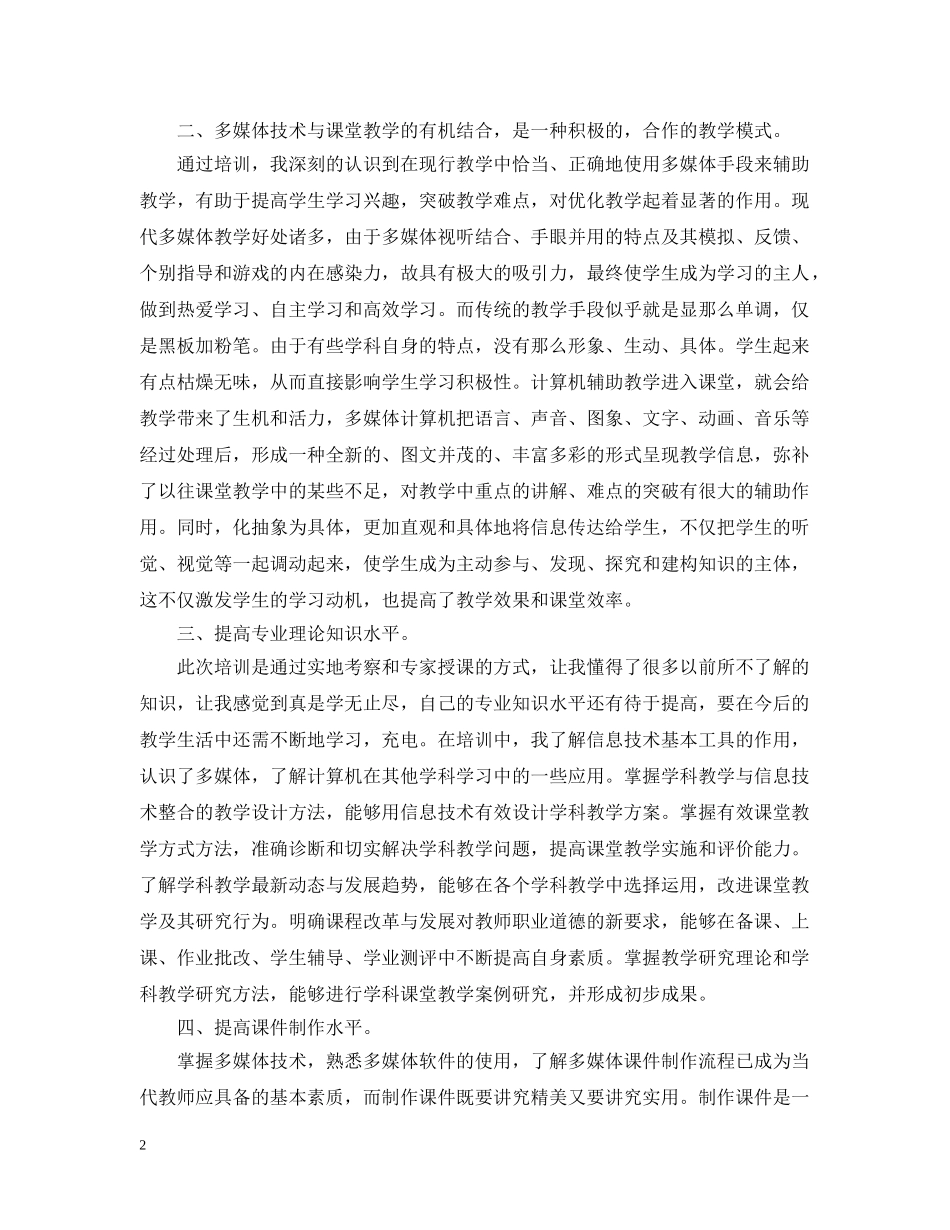 二、多媒体技术与课堂教学的有机结合，是一种积极的，合作的教学模式。

通过培训，我深刻的认识到在现行教学中恰当、正确地使用多媒体手段来辅助教学，有助于提高学生学习兴趣，突破教学难点，对优化教学起着显著的作用。现代多媒体教学好处诸多，由于多媒体视听结合、手眼并用的特点及其模拟、反馈、个别指导和游戏的内在感染力，故具有极大的吸引力，最终使学生成为学习的主人，做到热爱学习、自主学习和高效学习。而传统的教学手段似乎就是显那么单调，仅是黑板加粉笔。由于有些学科自身的特点，没有那么形象、生动、具体。学生起来有点枯燥无味，从而直接影响学生学习积极性。计算机辅助教学进入课堂，就会给教学带来了生机和活力，多媒体计算机把语言、声音、图象、文字、动画、音乐等经过处理后，形成一种全新的、图文并茂的、丰富多彩的形式呈现教学信息，弥补了以往课堂教学中的某些不足，对教学中重点的讲解、难点的突破有很大的辅助作用。同时，化抽象为具体，更加直观和具体地将信息传达给学生，不仅把学生的听觉、视觉等一起调动起来，使学生成为主动参与、发现、探究和建构知识的主体，这不仅激发学生的学习动机，也提高了教学效果和课堂效率。

三、提高专业理论知识水平。

此次培训是通过实地考察和专家授课的方式，让我懂得了很多以前所不了解的知识，让我感觉到真是学无止尽，自己的专业知识水平还有待于提高，要在今后的教学生活中还需不断地学习，充电。在培训中，我了解信息技术基本工具的作用，认识了多媒体，了解计算机在其他学科学习中的一些应用。掌握学科教学与信息技术整合的教学设计方法，能够用信息技术有效设计学科教学方案。掌握有效课堂教学方式方法，准确诊断和切实解决学科教学问题，提高课堂教学实施和评价能力。了解学科教学最新动态与发展趋势，能够在各个学科教学中选择运用，改进课堂教学及其研究行为。明确课程改革与发展对教师职业道德的新要求，能够在备课、上课、作业批改、学生辅导、学业测评中不断提高自身素质。掌握教学研究理论和学科教学研究方法，能够进行学科课堂教学案例研究，并形成初步成果。

四、提高课件制作水平。

掌握多媒体技术，熟悉多媒体软件的使用，了解多媒体课件制作流程已成为当代教师应具备的基本素质，而制作课件既要讲究精美又要讲究实用。制作课件是一

2